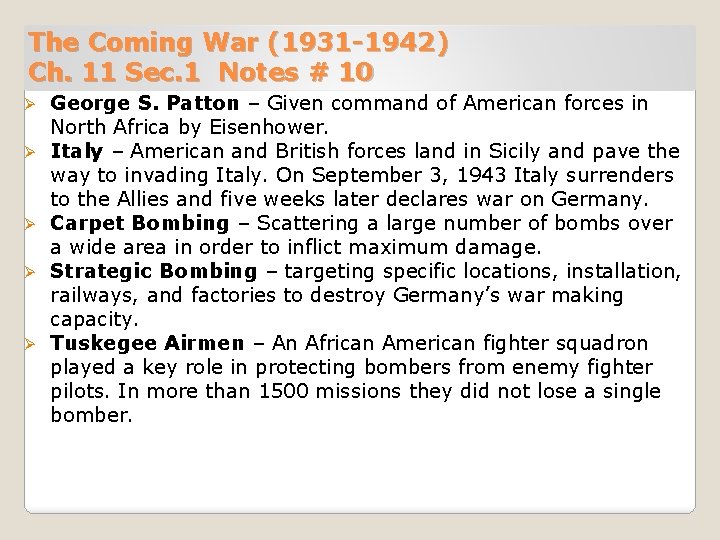 The Coming War (1931-1942)
Ch. 11 Sec.1 Notes # 10

➢ George S. Patton – Given command of American forces in North Africa by Eisenhower.
➢ Italy – American and British forces land in Sicily and pave the way to invading Italy. On September 3, 1943 Italy surrenders to the Allies and five weeks later declares war on Germany.
➢ Carpet Bombing – Scattering a large number of bombs over a wide area in order to inflict maximum damage.
➢ Strategic Bombing – targeting specific locations, installation, railways, and factories to destroy Germany's war making capacity.
➢ Tuskegee Airmen – An African American fighter squadron played a key role in protecting bombers from enemy fighter pilots. In more than 1500 missions they did not lose a single bomber.